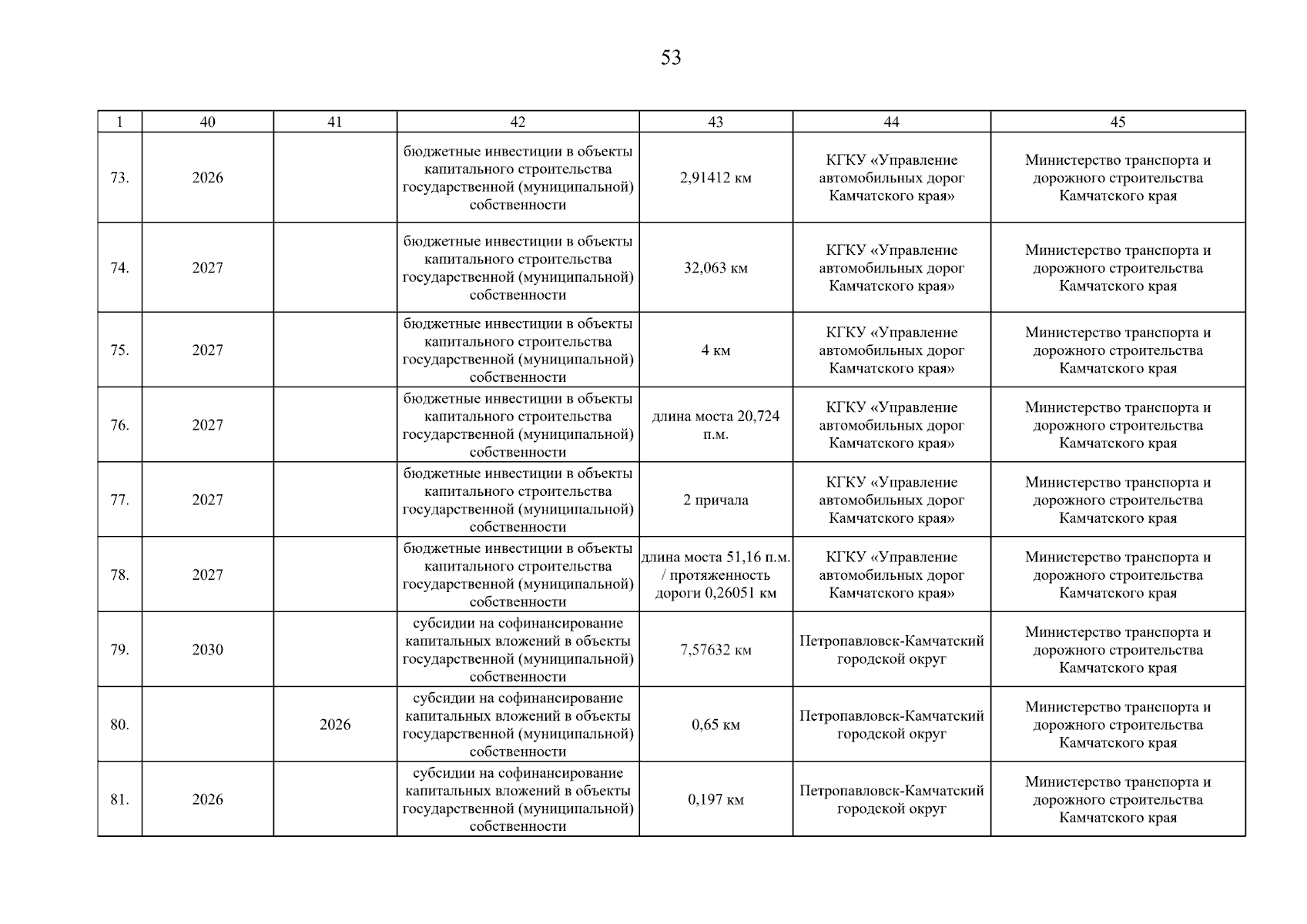 53

| 1 | 40 | 41 | 42 | 43 | 44 | 45 |
|---|---|---|---|---|---|---|
| 73. | 2026 | | бюджетные инвестиции в объекты капитального строительства государственной (муниципальной) собственности | 2,91412 км | КГКУ «Управление автомобильных дорог Камчатского края» | Министерство транспорта и дорожного строительства Камчатского края |
| 74. | 2027 | | бюджетные инвестиции в объекты капитального строительства государственной (муниципальной) собственности | 32,063 км | КГКУ «Управление автомобильных дорог Камчатского края» | Министерство транспорта и дорожного строительства Камчатского края |
| 75. | 2027 | | бюджетные инвестиции в объекты капитального строительства государственной (муниципальной) собственности | 4 км | КГКУ «Управление автомобильных дорог Камчатского края» | Министерство транспорта и дорожного строительства Камчатского края |
| 76. | 2027 | | бюджетные инвестиции в объекты капитального строительства государственной (муниципальной) собственности | длина моста 20,724 п.м. | КГКУ «Управление автомобильных дорог Камчатского края» | Министерство транспорта и дорожного строительства Камчатского края |
| 77. | 2027 | | бюджетные инвестиции в объекты капитального строительства государственной (муниципальной) собственности | 2 причала | КГКУ «Управление автомобильных дорог Камчатского края» | Министерство транспорта и дорожного строительства Камчатского края |
| 78. | 2027 | | бюджетные инвестиции в объекты капитального строительства государственной (муниципальной) собственности | длина моста 51,16 п.м. / протяженность дороги 0,26051 км | КГКУ «Управление автомобильных дорог Камчатского края» | Министерство транспорта и дорожного строительства Камчатского края |
| 79. | 2030 | | субсидии на софинансирование капитальных вложений в объекты государственной (муниципальной) собственности | 7,57632 км | Петропавловск-Камчатский городской округ | Министерство транспорта и дорожного строительства Камчатского края |
| 80. | | 2026 | субсидии на софинансирование капитальных вложений в объекты государственной (муниципальной) собственности | 0,65 км | Петропавловск-Камчатский городской округ | Министерство транспорта и дорожного строительства Камчатского края |
| 81. | 2026 | | субсидии на софинансирование капитальных вложений в объекты государственной (муниципальной) собственности | 0,197 км | Петропавловск-Камчатский городской округ | Министерство транспорта и дорожного строительства Камчатского края |